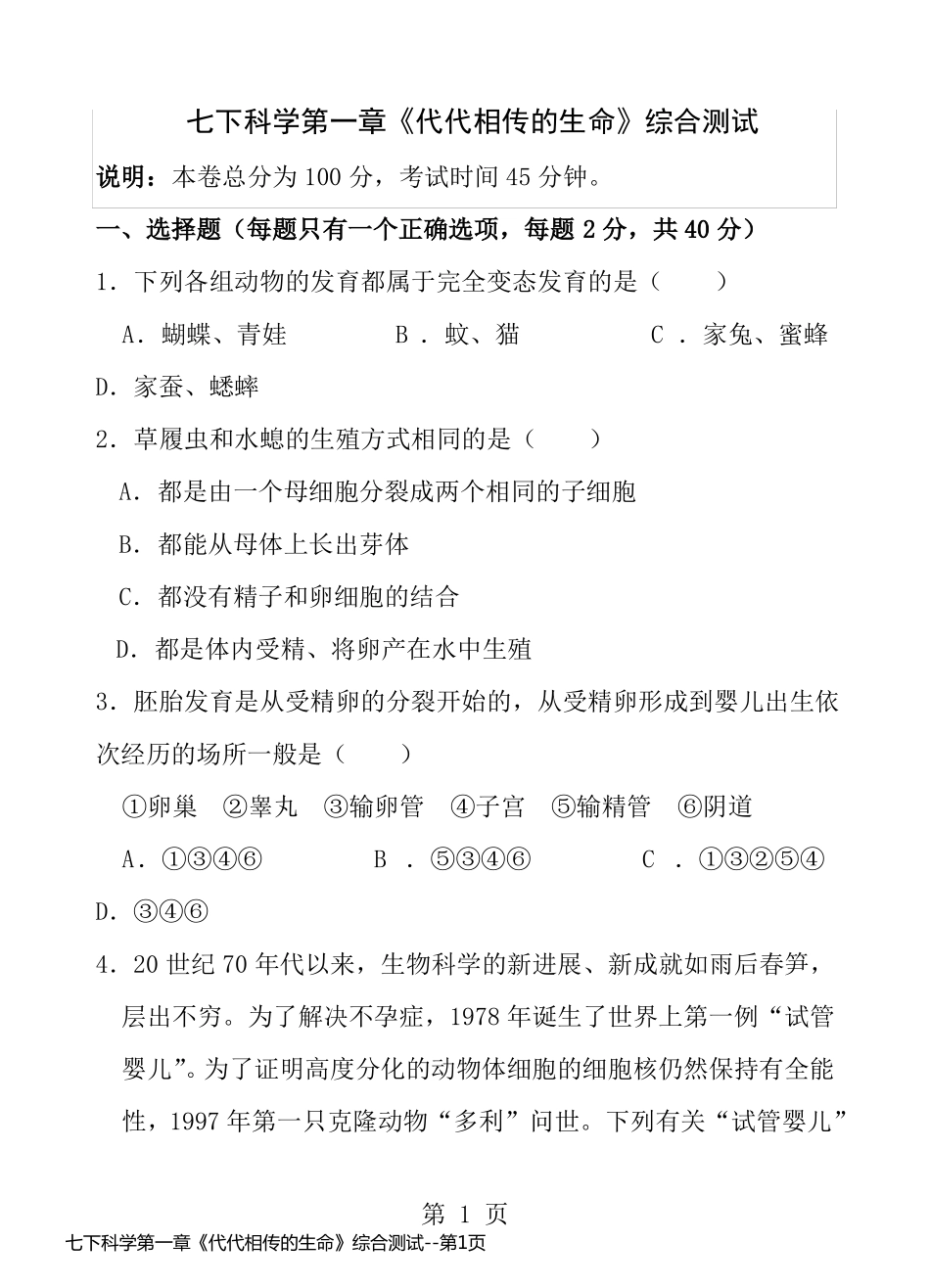 七下科学第一章《代代相传的生命》综合测试

说明：本卷总分为 100 分，考试时间 45 分钟。

一、选择题（每题只有一个正确选项，每题 2 分，共 40 分）

1．下列各组动物的发育都属于完全变态发育的是（　　）

A．蝴蝶、青娃　　B．蚊、猫　　C．家兔、蜜蜂　　D．家蚕、蟋蟀

2．草履虫和水螅的生殖方式相同的是（　　）

A．都是由一个母细胞分裂成两个相同的子细胞

B．都能从母体上长出芽体

C．都没有精子和卵细胞的结合

D．都是体内受精、将卵产在水中生殖

3．胚胎发育是从受精卵的分裂开始的，从受精卵形成到婴儿出生依次经历的场所一般是（　　）

①卵巢　②睾丸　③输卵管　④子宫　⑤输精管　⑥阴道

A．①③④⑥　　B．⑤③④⑥　　C．①③②⑤④　　D．③④⑥

4．20 世纪 70 年代以来，生物科学的新进展、新成就如雨后春笋，层出不穷。为了解决不孕症，1978 年诞生了世界上第一例“试管婴儿”。为了证明高度分化的动物体细胞的细胞核仍然保持有全能性，1997 年第一只克隆动物“多利”问世。下列有关“试管婴儿”

第 1 页

七下科学第一章《代代相传的生命》综合测试--第1页